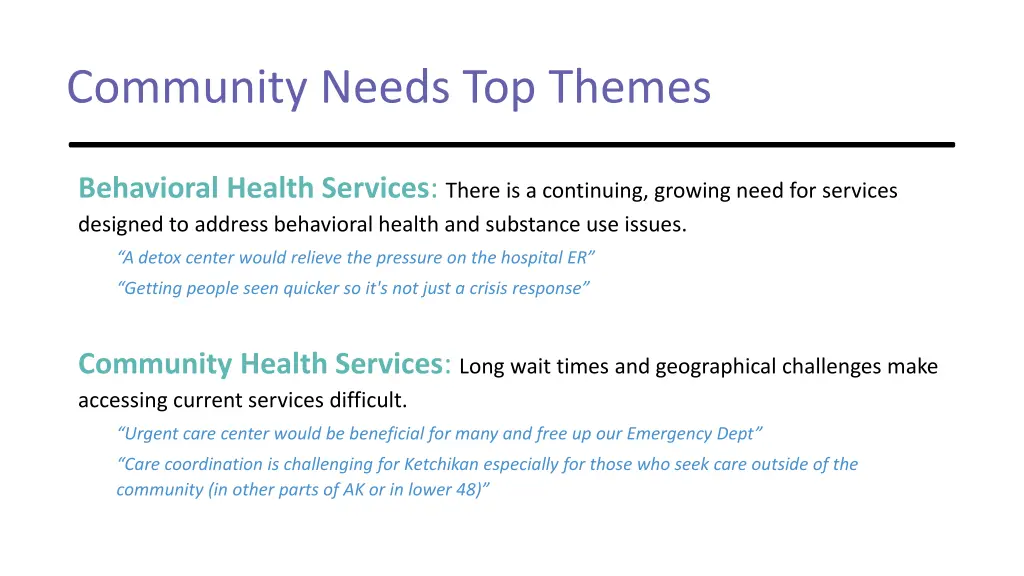 Community Needs Top Themes

Behavioral Health Services: There is a continuing, growing need for services designed to address behavioral health and substance use issues.

“A detox center would relieve the pressure on the hospital ER”

“Getting people seen quicker so it's not just a crisis response”

Community Health Services: Long wait times and geographical challenges make accessing current services difficult.

“Urgent care center would be beneficial for many and free up our Emergency Dept”

“Care coordination is challenging for Ketchikan especially for those who seek care outside of the community (in other parts of AK or in lower 48)”